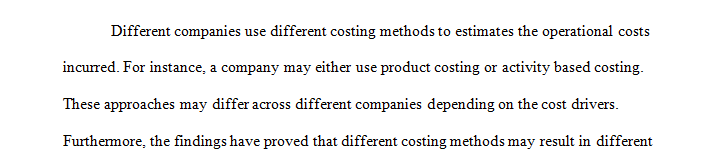 Different companies use different costing methods to estimates the operational costs incurred. For instance, a company may either use product costing or activity based costing. These approaches may differ across different companies depending on the cost drivers. Furthermore, the findings have proved that different costing methods may result in different